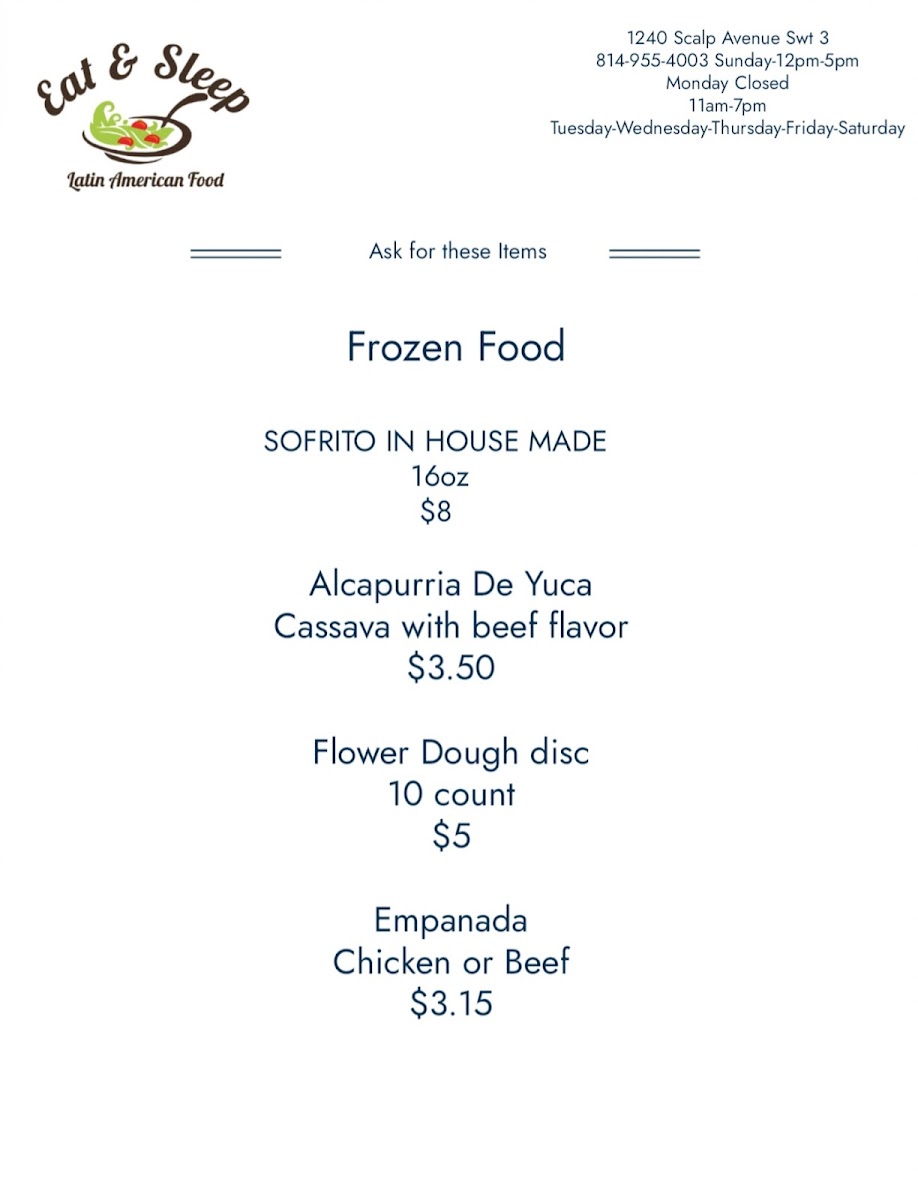 Eat & Sleep
Latin American Food

1240 Scalp Avenue Swt 3
814-955-4003 Sunday-12pm-5pm
Monday Closed
11am-7pm
Tuesday-Wednesday-Thursday-Friday-Saturday

Ask for these Items

Frozen Food

SOFRITO IN HOUSE MADE
16oz
$8

Alcapurria De Yuca
Cassava with beef flavor
$3.50

Flower Dough disc
10 count
$5

Empanada
Chicken or Beef
$3.15